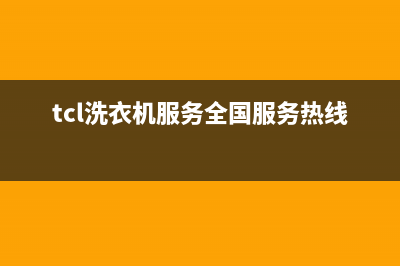 tcl洗衣机服务全国服务热线